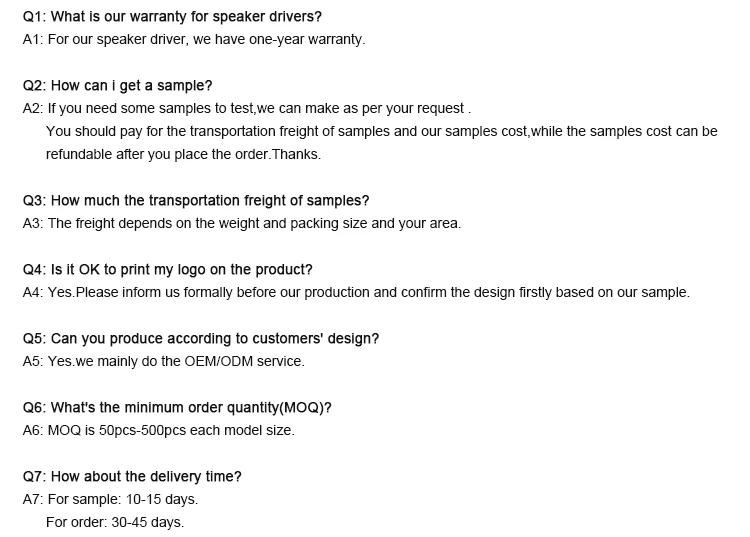 Q1: What is our warranty for speaker drivers?
A1: For our speaker driver, we have one-year warranty.

Q2: How can i get a sample?
A2: If you need some samples to test,we can make as per your request .
You should pay for the transportation freight of samples and our samples cost,while the samples cost can be refundable after you place the order.Thanks.

Q3: How much the transportation freight of samples?
A3: The freight depends on the weight and packing size and your area.

Q4: Is it OK to print my logo on the product?
A4: Yes.Please inform us formally before our production and confirm the design firstly based on our sample.

Q5: Can you produce according to customers' design?
A5: Yes.we mainly do the OEM/ODM service.

Q6: What's the minimum order quantity(MOQ)?
A6: MOQ is 50pcs-500pcs each model size.

Q7: How about the delivery time?
A7: For sample: 10-15 days.
For order: 30-45 days.